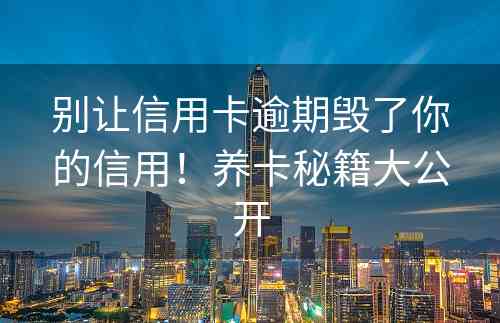 别让信用卡逾期毁了你的信用！养卡秘籍大公开